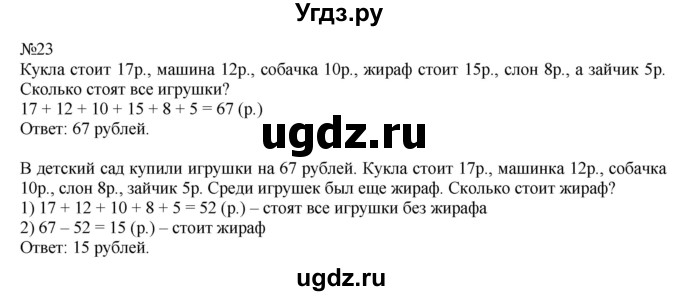 Угдз.ру

№23
Кукла стоит 17р., машина 12р., собачка 10р., жираф стоит 15р., слон 8р., а зайчик 5р. Сколько стоят все игрушки?
$17 + 12 + 10 + 15 + 8 + 5 = 67$ (р.)
Ответ: 67 рублей.

ugdz.ru

В детский сад купили игрушки на 67 рублей. Кукла стоит 17р., машинка 12р., собачка 10р., слон 8р., зайчик 5р. Среди игрушек был еще жираф. Сколько стоит жираф?
1) $17 + 12 + 10 + 8 + 5 = 52$ (р.) – стоят все игрушки без жирафа
2) $67 – 52 = 15$ (р.) – стоит жираф
Ответ: 15 рублей.

ugdz.ru